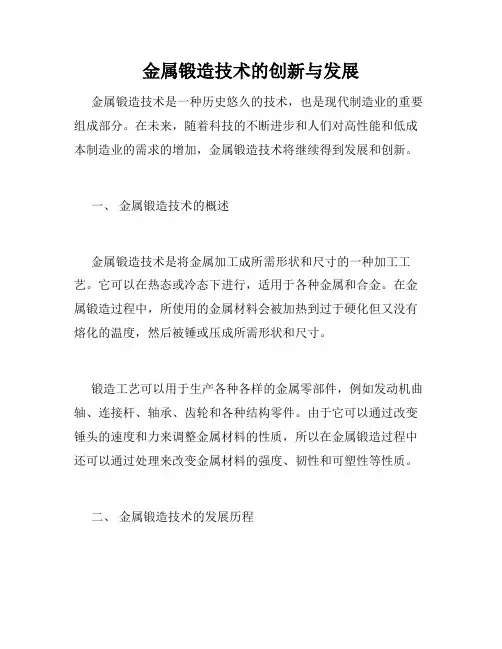 金属锻造技术的创新与发展

金属锻造技术是一种历史悠久的技术，也是现代制造业的重要组成部分。在未来，随着科技的不断进步和人们对高性能和低成本制造业的需求的增加，金属锻造技术将继续得到发展和创新。

一、 金属锻造技术的概述

金属锻造技术是将金属加工成所需形状和尺寸的一种加工工艺。它可以在热态或冷态下进行，适用于各种金属和合金。在金属锻造过程中，所使用的金属材料会被加热到过于硬化但又没有熔化的温度，然后被锤或压成所需形状和尺寸。

锻造工艺可以用于生产各种各样的金属零部件，例如发动机曲轴、连接杆、轴承、齿轮和各种结构零件。由于它可以通过改变锤头的速度和力来调整金属材料的性质，所以在金属锻造过程中还可以通过处理来改变金属材料的强度、韧性和可塑性等性质。

二、 金属锻造技术的发展历程